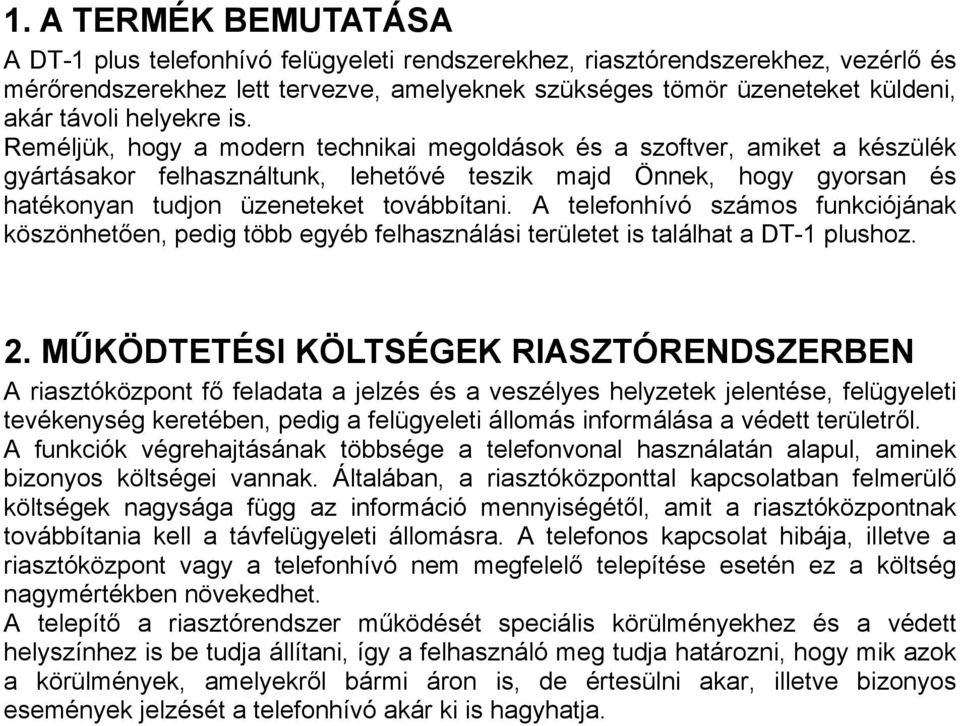 1. A TERMÉK BEMUTATÁSA

A DT-1 plus telefonhívó felügyeleti rendszerekhez, riasztórendszerekhez, vezérlő és mérőrendszerekhez lett tervezve, amelyeknek szükséges tömör üzeneteket küldeni, akár távoli helyekre is.
Reméljük, hogy a modern technikai megoldások és a szoftver, amiket a készülék gyártásakor felhasználtunk, lehetővé teszik majd Önnek, hogy gyorsan és hatékonyan tudjon üzeneteket továbbítani. A telefonhívó számos funkciójának köszönhetően, pedig több egyéb felhasználási területet is találhat a DT-1 plushoz.

2. MŰKÖDTETÉSI KÖLTSÉGEK RIASZTÓRENDSZERBEN

A riasztóközpont fő feladata a jelzés és a veszélyes helyzetek jelentése, felügyeleti tevékenység keretében, pedig a felügyeleti állomás informálása a védett területről.
A funkciók végrehajtásának többsége a telefonvonal használatán alapul, aminek bizonyos költségei vannak. Általában, a riasztóközponttal kapcsolatban felmerülő költségek nagysága függ az információ mennyiségétől, amit a riasztóközpontnak továbbítania kell a távfelügyeleti állomásra. A telefonos kapcsolat hibája, illetve a riasztóközpont vagy a telefonhívó nem megfelelő telepítése esetén ez a költség nagymértékben növekedhet.
A telepítő a riasztórendszer működését speciális körülményekhez és a védett helyszínhez is be tudja állítani, így a felhasználó meg tudja határozni, hogy mik azok a körülmények, amelyekről bármi áron is, de értesülni akar, illetve bizonyos események jelzését a telefonhívó akár ki is hagyhatja.